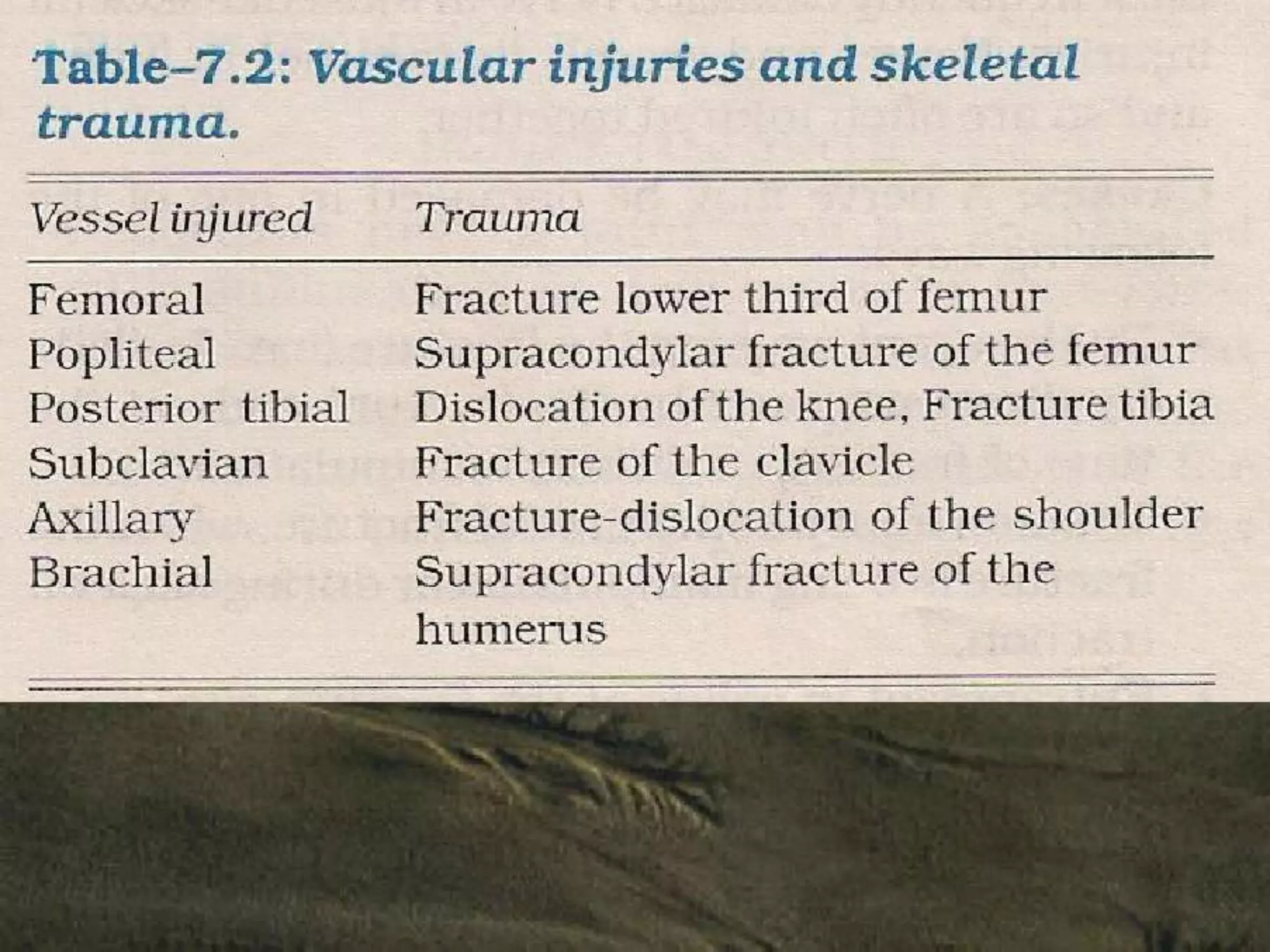 Table–7.2: Vascular injuries and skeletal trauma.

| Vessel injured | Trauma |
|---|---|
| Femoral | Fracture lower third of femur |
| Popliteal | Supracondylar fracture of the femur |
| Posterior tibial | Dislocation of the knee, Fracture tibia |
| Subclavian | Fracture of the clavicle |
| Axillary | Fracture-dislocation of the shoulder |
| Brachial | Supracondylar fracture of the humerus |